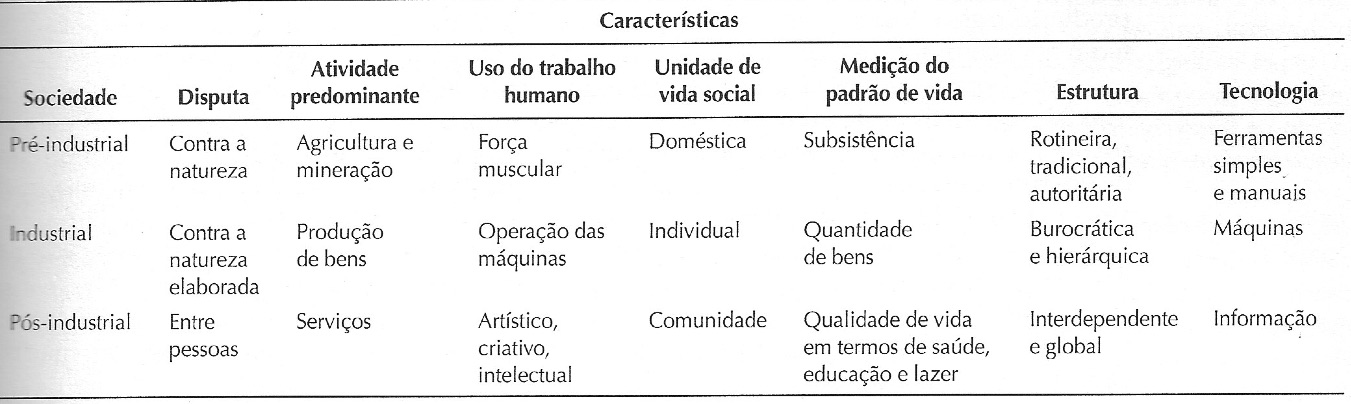 Características

| Sociedade | Disputa | Atividade predominante | Uso do trabalho humano | Unidade de vida social | Medição do padrão de vida | Estrutura | Tecnologia |
|---|---|---|---|---|---|---|---|
| Pré-industrial | Contra a natureza | Agricultura e mineração | Força muscular | Doméstica | Subsistência | Rotineira, tradicional, autoritária | Ferramentas simples e manuais |
| Industrial | Contra a natureza elaborada | Produção de bens | Operação das máquinas | Individual | Quantidade de bens | Burocrática e hierárquica | Máquinas |
| Pós-industrial | Entre pessoas | Serviços | Artístico, criativo, intelectual | Comunidade | Qualidade de vida em termos de saúde, educação e lazer | Interdependente e global | Informação |